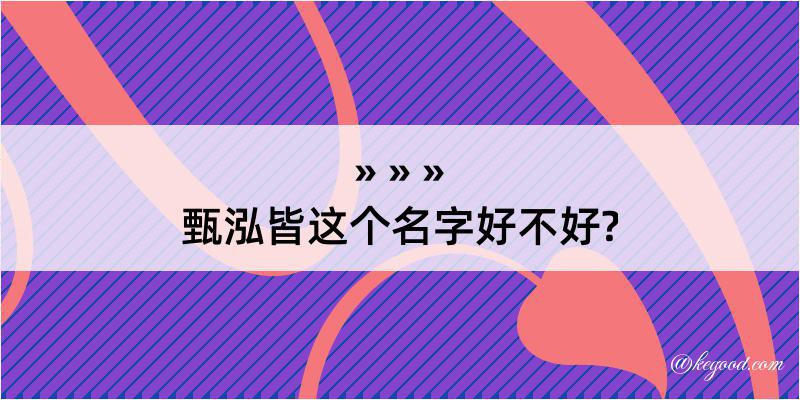 » » »
甄泓皆这个名字好不好?

@kegood.com